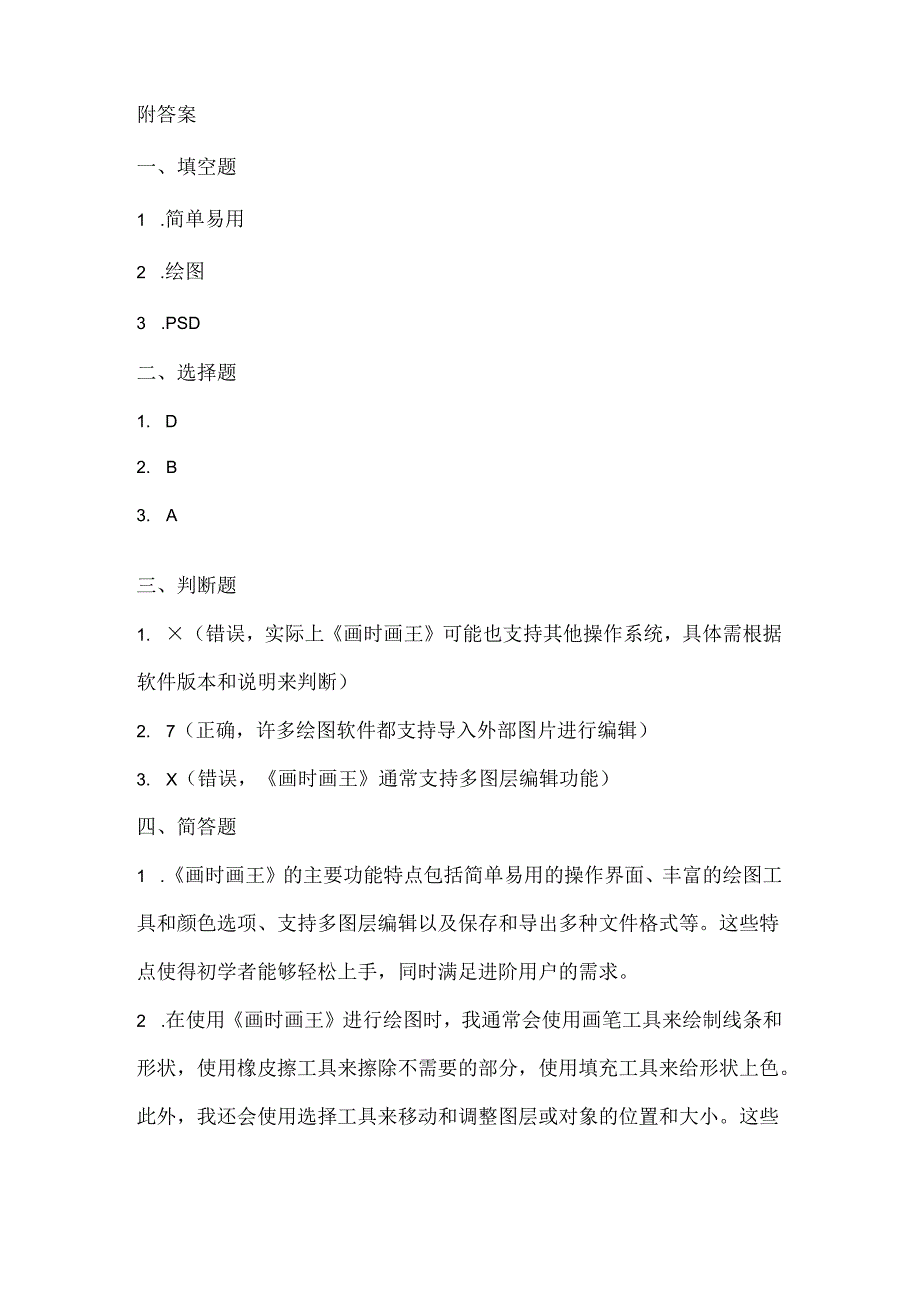 附答案

一、填空题

1 .简单易用

2 .绘图

3 .PSD

二、选择题

1. D

2. B

3. A

三、判断题

1. ×（错误，实际上《画时画王》可能也支持其他操作系统，具体需根据软件版本和说明来判断）

2. 7（正确，许多绘图软件都支持导入外部图片进行编辑）

3. X（错误，《画时画王》通常支持多图层编辑功能）

四、简答题

1 .《画时画王》的主要功能特点包括简单易用的操作界面、丰富的绘图工具和颜色选项、支持多图层编辑以及保存和导出多种文件格式等。这些特点使得初学者能够轻松上手，同时满足进阶用户的需求。

2 .在使用《画时画王》进行绘图时，我通常会使用画笔工具来绘制线条和形状，使用橡皮擦工具来擦除不需要的部分，使用填充工具来给形状上色。此外，我还会使用选择工具来移动和调整图层或对象的位置和大小。这些